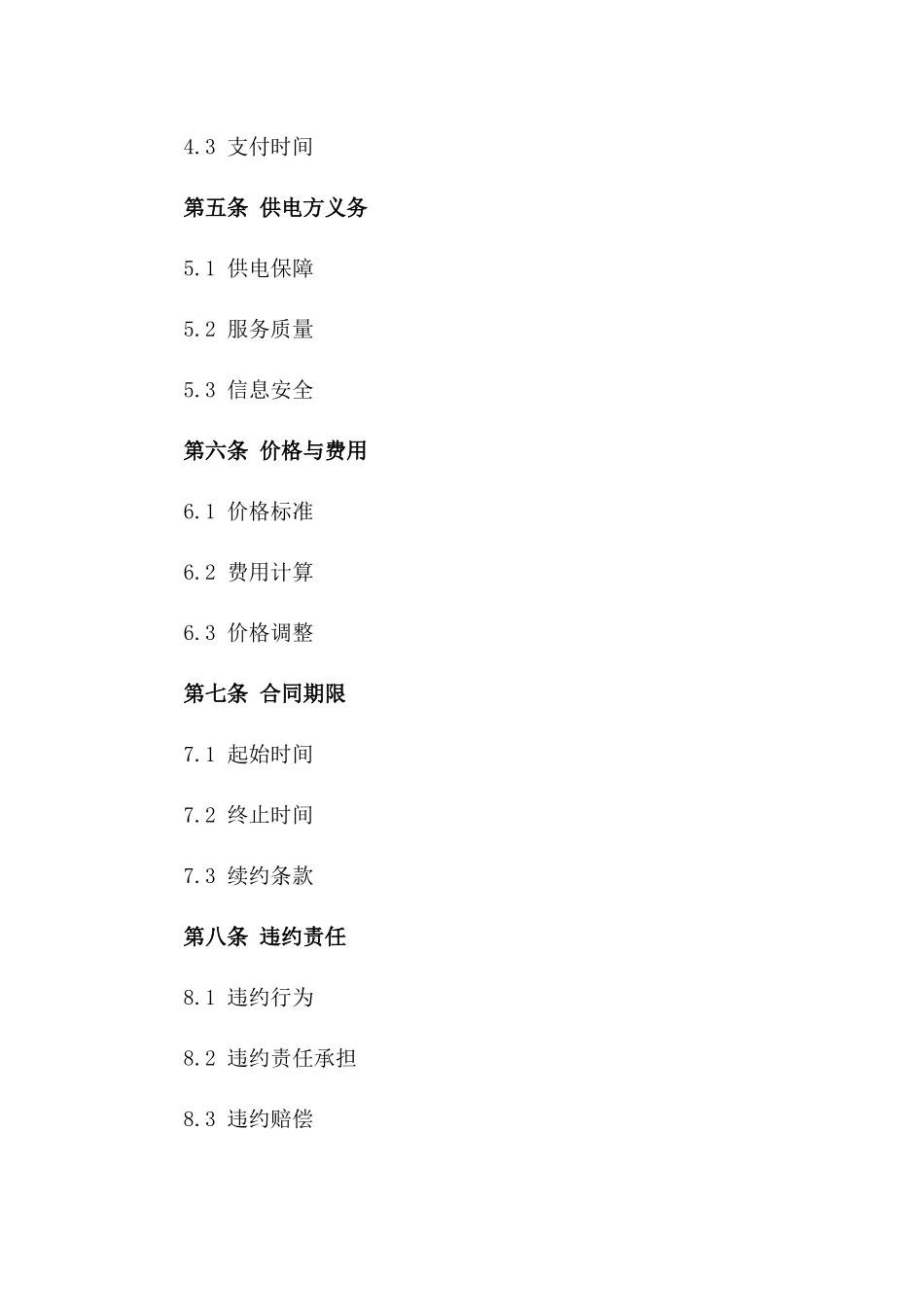 4.3 支付时间

第五条 供电方义务

5.1 供电保障

5.2 服务质量

5.3 信息安全

第六条 价格与费用

6.1 价格标准

6.2 费用计算

6.3 价格调整

第七条 合同期限

7.1 起始时间

7.2 终止时间

7.3 续约条款

第八条 违约责任

8.1 违约行为

8.2 违约责任承担

8.3 违约赔偿